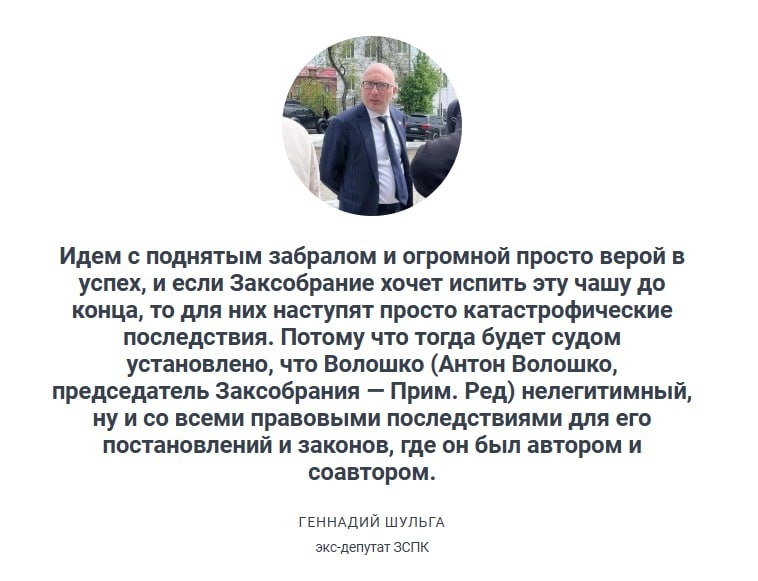 Идем с поднятым забралом и огромной просто верой в успех, и если Заксобрание хочет испить эту чашу до конца, то для них наступят просто катастрофические последствия. Потому что тогда будет судом установлено, что Волошко (Антон Волошко, председатель Заксобрания — Прим. Ред) нелегитимный, ну и со всеми правовыми последствиями для его постановлений и законов, где он был автором и соавтором.

ГЕННАДИЙ ШУЛЬГА

экс-депутат ЗСПК